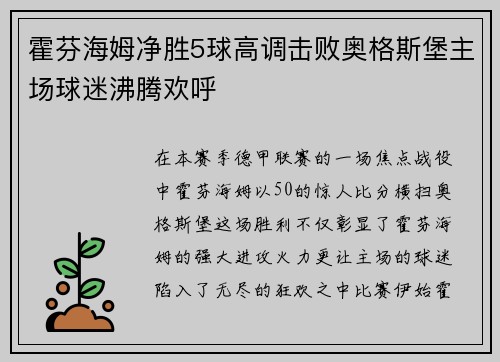 霍芬海姆净胜5球高调击败奥格斯堡主场球迷沸腾欢呼

在本赛季德甲联赛的一场焦点战役中霍芬海姆以50的惊人比分横扫奥格斯堡这场胜利不仅彰显了霍芬海姆的强大进攻火力更让主场的球迷陷入了无尽的狂欢之中比赛伊始霍